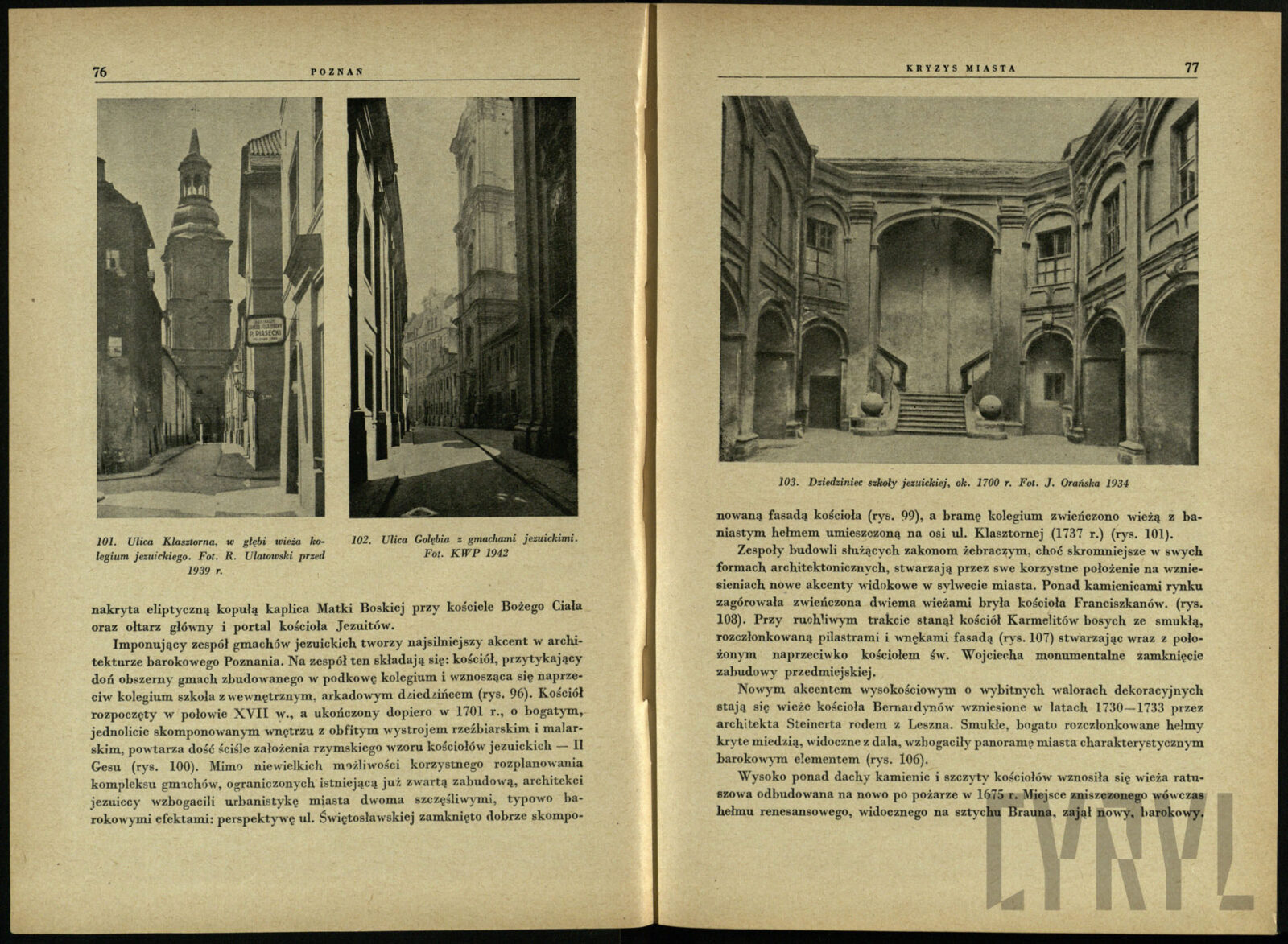 76 POZNAŃ

P. PIASECKI

101. Ulica Klasztorna, w głębi wieża kolegium jezuickiego. Fot. R. Ulatowski przed 1939 r.

102. Ulica Gołębia z gmachami jezuickimi. Fot. KWP 1942

nakryta eliptyczną kopułą kaplica Matki Boskiej przy kościele Bożego Ciała oraz ołtarz główny i portal kościoła Jezuitów.

Imponujący zespół gmachów jezuickich tworzy najsilniejszy akcent w architekturze barokowego Poznania. Na zespół ten składają się: kościół, przytykający doń obszerny gmach zbudowanego w podkowę kolegium i wznosząca się naprzeciw kolegium szkoła z wewnętrznym, arkadowym dziedzińcem (rys. 96). Kościół rozpoczęty w połowie XVII w., a ukończony dopiero w 1701 r., o bogatym, jednolicie skomponowanym wnętrzu z obfitym wystrojem rzeźbiarskim i malarskim, powtarza dość ściśle założenia rzymskiego wzoru kościołów jezuickich — Il Gesu (rys. 100). Mimo niewielkich możliwości korzystnego rozplanowania kompleksu gmachów, ograniczonych istniejącą już zwartą zabudową, architekci jezuiccy wzbogacili urbanistykę miasta dwoma szczęśliwymi, typowo barokowymi efektami: perspektywę ul. Świętosławskiej zamknięto dobrze skompo-

KRYZYS MIASTA 77

103. Dziedziniec szkoły jezuickiej, ok. 1700 r. Fot. J. Orańska 1934

nowaną fasadą kościoła (rys. 99), a bramę kolegium zwieńczono wieżą z baniastym hełmem umieszczoną na osi ul. Klasztornej (1737 r.) (rys. 101).

Zespoły budowli służących zakonom żebraczym, choć skromniejsze w swych formach architektonicznych, stwarzają przez swe korzystne położenie na wzniesieniach nowe akcenty widokowe w sylwecie miasta. Ponad kamienicami rynku zagórowała zwieńczona dwiema wieżami bryła kościoła Franciszkanów. (rys. 108). Przy ruchliwym trakcie stanął kościół Karmelitów bosych ze smukłą, rozczłonkowaną pilastrami i wnękami fasadą (rys. 107) stwarzając wraz z położonym naprzeciwko kościołem św. Wojciecha monumentalne zamknięcie zabudowy przedmiejskiej.

Nowym akcentem wysokościowym o wybitnych walorach dekoracyjnych stają się wieże kościoła Bernardynów wzniesione w latach 1730—1733 przez architekta Steinerta rodem z Leszna. Smukłe, bogato rozczłonkowane hełmy kryte miedzią, widoczne z dala, wzbogaciły panoramę miasta charakterystycznym barokowym elementem (rys. 106).

Wysoko ponad dachy kamienic i szczyty kościołów wznosiła się wieża ratuszowa odbudowana na nowo po pożarze w 1675 r. Miejsce zniszczonego wówczas hełmu renesansowego, widocznego na sztychu Brauna, zajął nowy, barokowy.

LYRYL